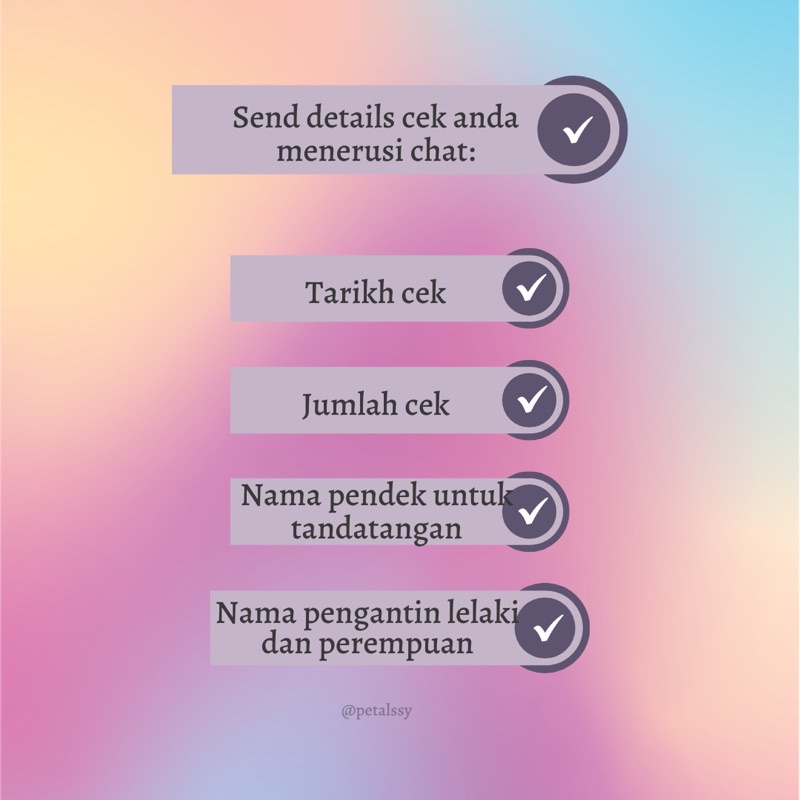 Send details cek anda menerusi chat:

Tarikh cek

Jumlah cek

Nama pendek untuk tandatangan

Nama pengantin lelaki dan perempuan

@petalssy